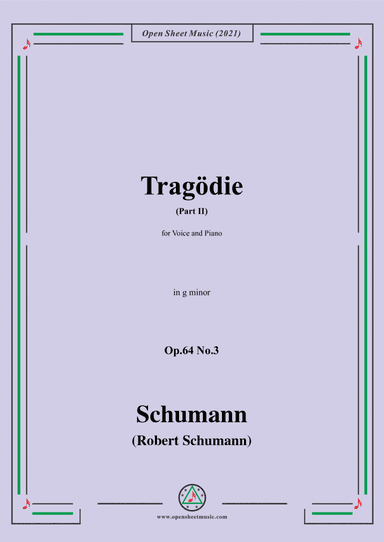 Open Sheet Music (2021)

Tragödie

(Part II)

for Voice and Piano

in g minor

Op.64 No.3

Schumann

(Robert Schumann)

www.opensheetmusic.com